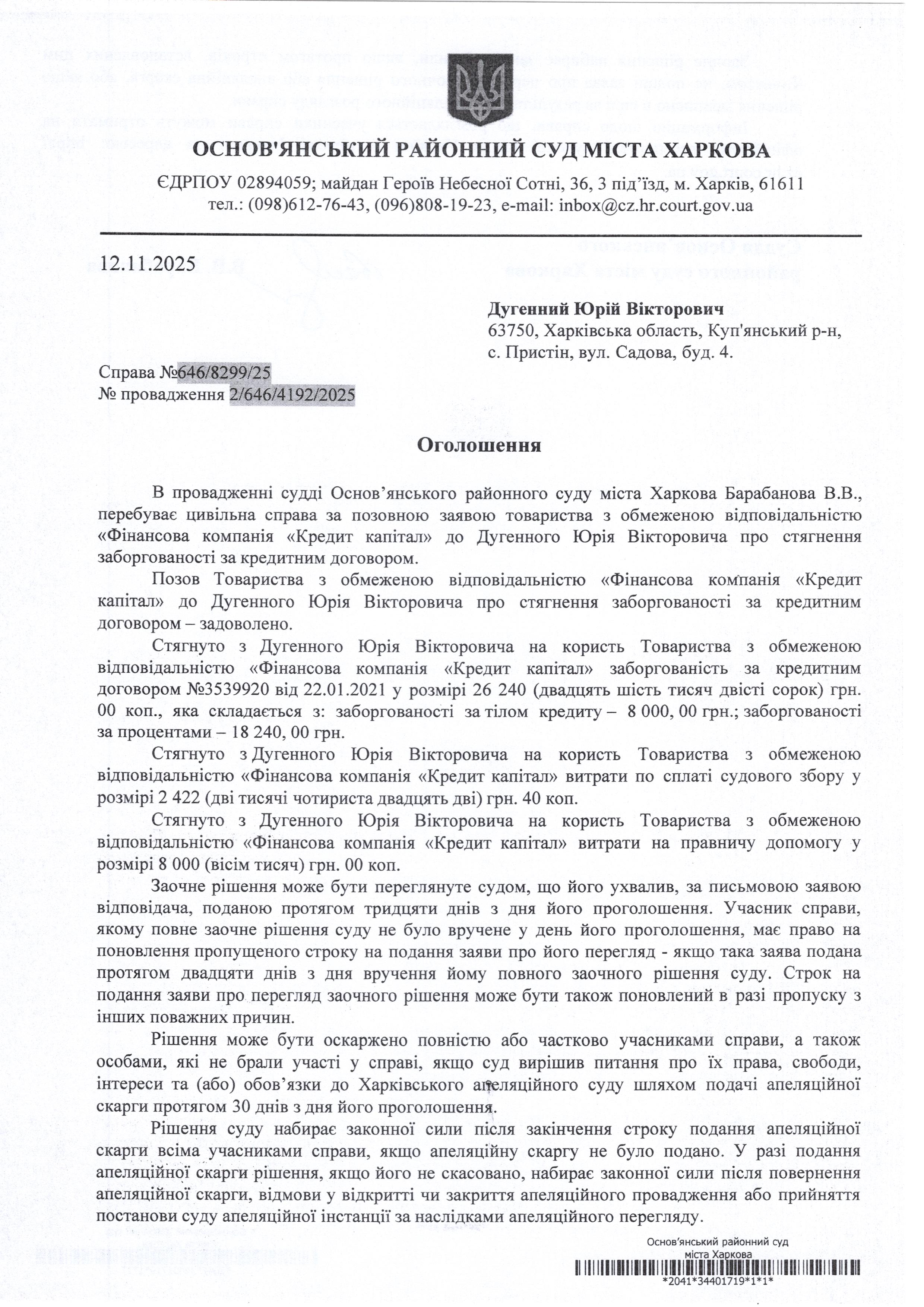 ОСНОВ'ЯНСЬКИЙ РАЙОННИЙ СУД МІСТА ХАРКОВА

ЄДРПОУ 02894059; майдан Героїв Небесної Сотні, 36, 3 під'їзд, м. Харків, 61611
тел.: (098)612-76-43, (096)808-19-23, e-mail: inbox@cz.hr.court.gov.ua

12.11.2025

Дугенний Юрій Вікторович
63750, Харківська область, Куп'янський р-н, с. Пристін, вул. Садова, буд. 4.

Справа №646/8299/25
№ провадження 2/646/4192/2025

Оголошення

В провадженні судді Основ'янського районного суду міста Харкова Барабанова В.В., перебуває цивільна справа за позовною заявою товариства з обмеженою відповідальністю «Фінансова компанія «Кредит капітал» до Дугенного Юрія Вікторовича про стягнення заборгованості за кредитним договором.

Позов Товариства з обмеженою відповідальністю «Фінансова компанія «Кредит капітал» до Дугенного Юрія Вікторовича про стягнення заборгованості за кредитним договором – задоволено.

Стягнуто з Дугенного Юрія Вікторовича на користь Товариства з обмеженою відповідальністю «Фінансова компанія «Кредит капітал» заборгованість за кредитним договором №3539920 від 22.01.2021 у розмірі 26 240 (двадцять шість тисяч двісті сорок) грн. 00 коп., яка складається з: заборгованості за тілом кредиту – 8 000, 00 грн.; заборгованості за процентами – 18 240, 00 грн.

Стягнуто з Дугенного Юрія Вікторовича на користь Товариства з обмеженою відповідальністю «Фінансова компанія «Кредит капітал» витрати по сплаті судового збору у розмірі 2 422 (дві тисячі чотириста двадцять дві) грн. 40 коп.

Стягнуто з Дугенного Юрія Вікторовича на користь Товариства з обмеженою відповідальністю «Фінансова компанія «Кредит капітал» витрати на правничу допомогу у розмірі 8 000 (вісім тисяч) грн. 00 коп.

Заочне рішення може бути переглянуте судом, що його ухвалив, за письмовою заявою відповідача, поданою протягом тридцяти днів з дня його проголошення. Учасник справи, якому повне заочне рішення суду не було вручене у день його проголошення, має право на поновлення пропущеного строку на подання заяви про його перегляд - якщо така заява подана протягом двадцяти днів з дня вручення йому повного заочного рішення суду. Строк на подання заяви про перегляд заочного рішення може бути також поновлений в разі пропуску з інших поважних причин.

Рішення може бути оскаржено повністю або частково учасниками справи, а також особами, які не брали участі у справі, якщо суд вирішив питання про їх права, свободи, інтереси та (або) обов'язки до Харківського апеляційного суду шляхом подачі апеляційної скарги протягом 30 днів з дня його проголошення.

Рішення суду набирає законної сили після закінчення строку подання апеляційної скарги всіма учасниками справи, якщо апеляційну скаргу не було подано. У разі подання апеляційної скарги рішення, якщо його не скасовано, набирає законної сили після повернення апеляційної скарги, відмови у відкритті чи закриття апеляційного провадження або прийняття постанови суду апеляційної інстанції за наслідками апеляційного перегляду.

Основ'янський районний суд
міста Харкова
*2041*34401719*1*1*